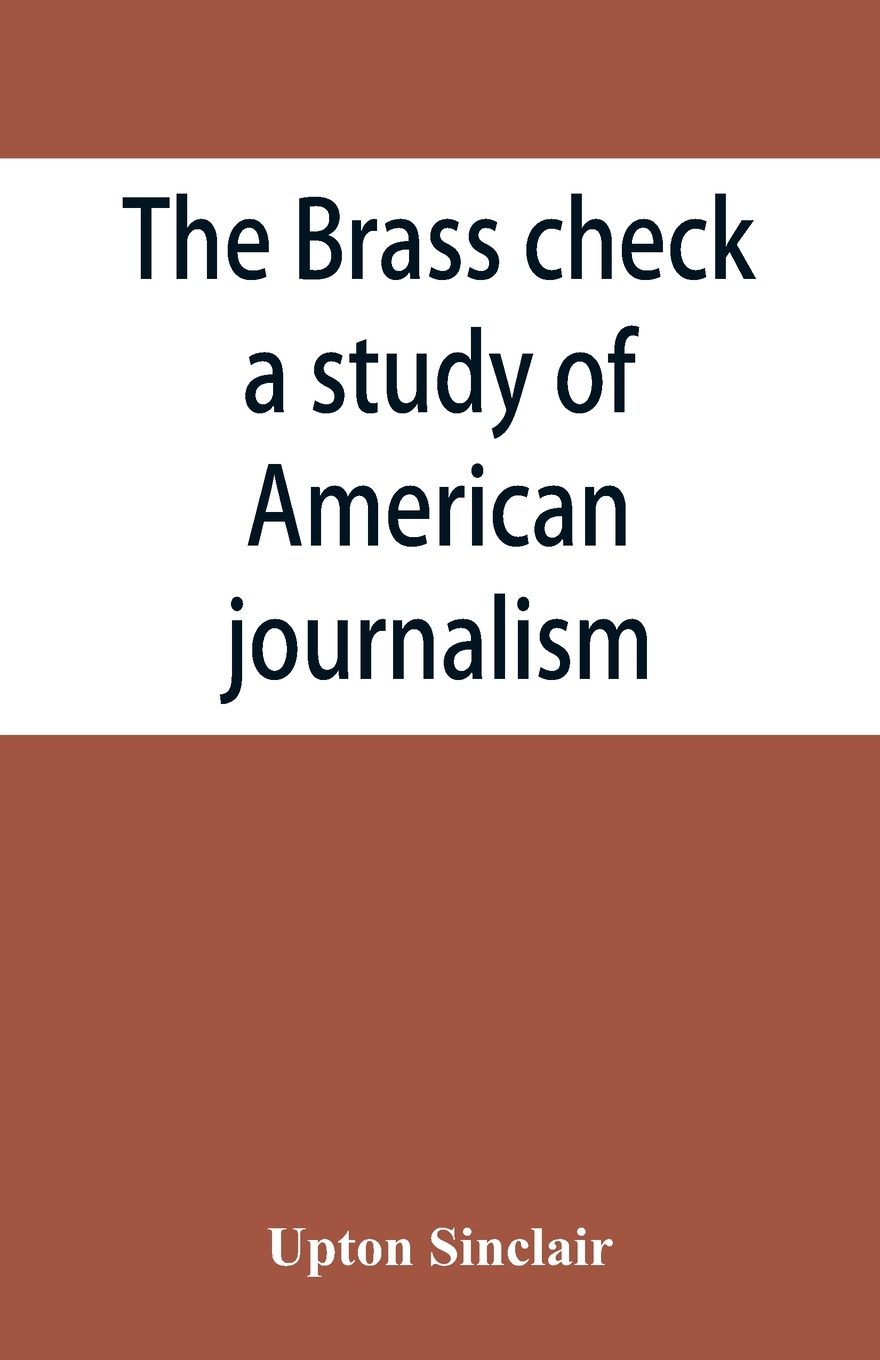 The Brass check a study of American journalism

Upton Sinclair